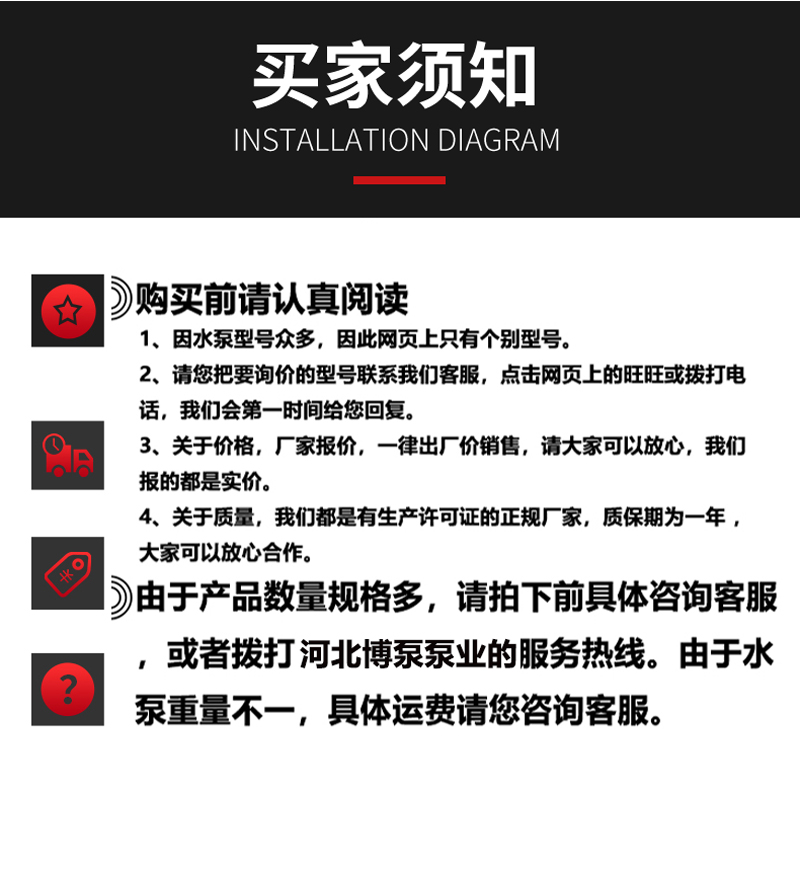 买家须知
INSTALLATION DIAGRAM

购买前请认真阅读
1、因水泵型号众多，因此网页上只有个别型号。
2、请您把要询价的型号联系我们客服，点击网页上的旺旺或拨打电话，我们会第一时间给您回复。
3、关于价格，厂家报价，一律出厂价销售，请大家可以放心，我们报的都是实价。
4、关于质量，我们都是有生产许可证的正规厂家，质保期为一年，大家可以放心合作。

由于产品数量规格多，请拍下前具体咨询客服，或者拨打河北博泵泵业的服务热线。由于水泵重量不一，具体运费请您咨询客服。